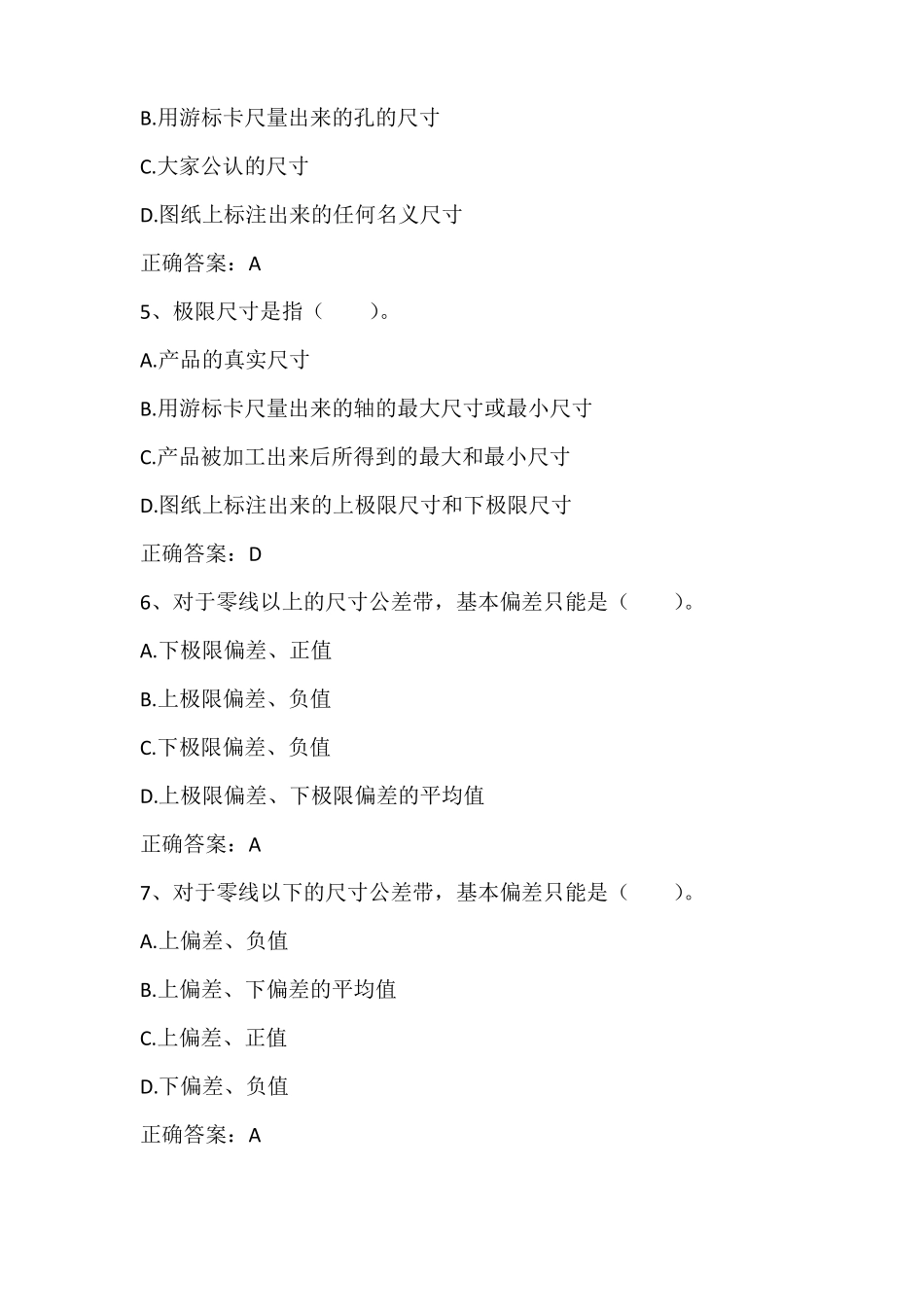 B.用游标卡尺量出来的孔的尺寸

C.大家公认的尺寸

D.图纸上标注出来的任何名义尺寸

正确答案：A

5、极限尺寸是指（　　）。

A.产品的真实尺寸

B.用游标卡尺量出来的轴的最大尺寸或最小尺寸

C.产品被加工出来后所得到的最大和最小尺寸

D.图纸上标注出来的上极限尺寸和下极限尺寸

正确答案：D

6、对于零线以上的尺寸公差带，基本偏差只能是（　　）。

A.下极限偏差、正值

B.上极限偏差、负值

C.下极限偏差、负值

D.上极限偏差、下极限偏差的平均值

正确答案：A

7、对于零线以下的尺寸公差带，基本偏差只能是（　　）。

A.上偏差、负值

B.上偏差、下偏差的平均值

C.上偏差、正值

D.下偏差、负值

正确答案：A